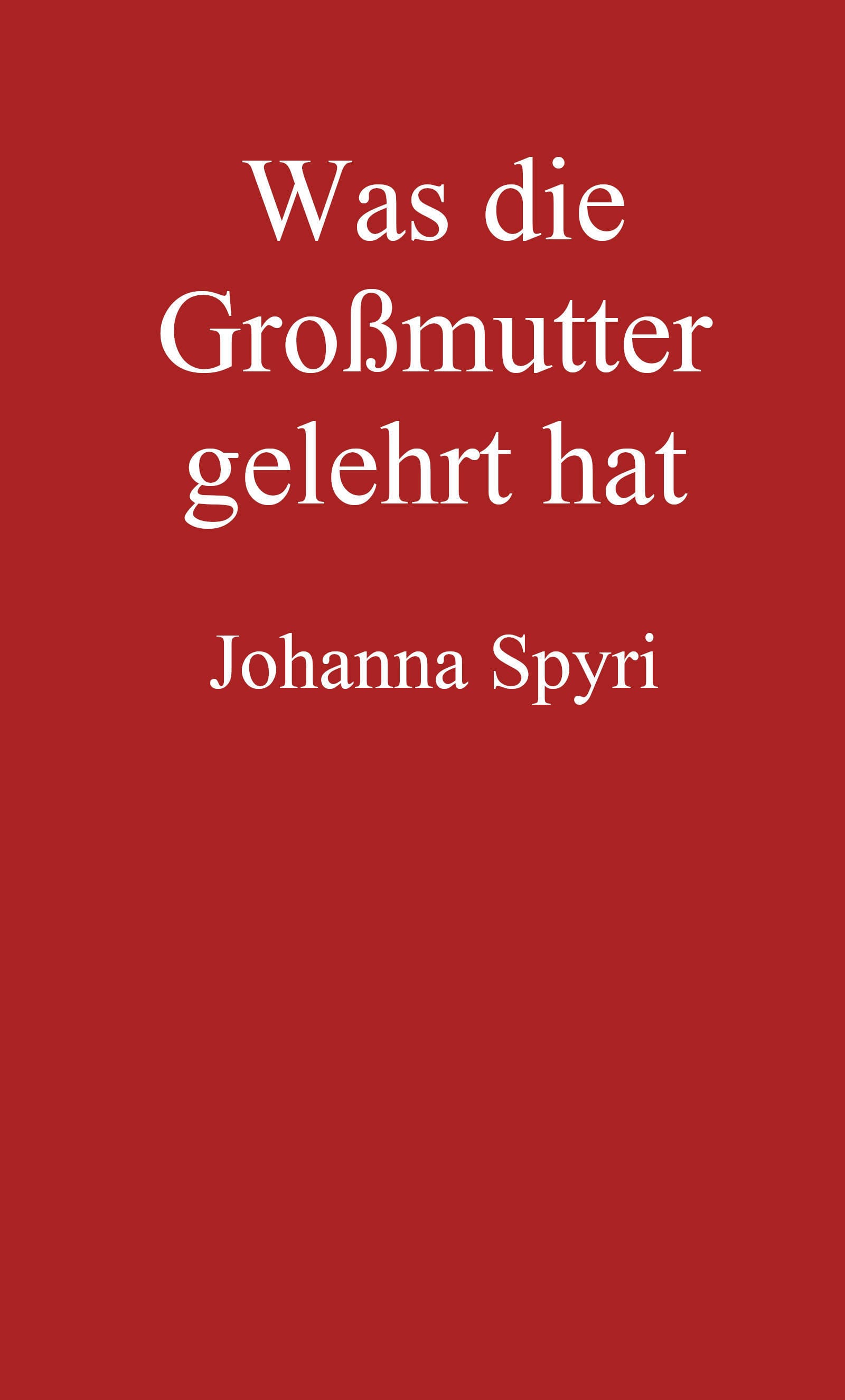 Was die Großmutter gelehrt hat

Johanna Spyri